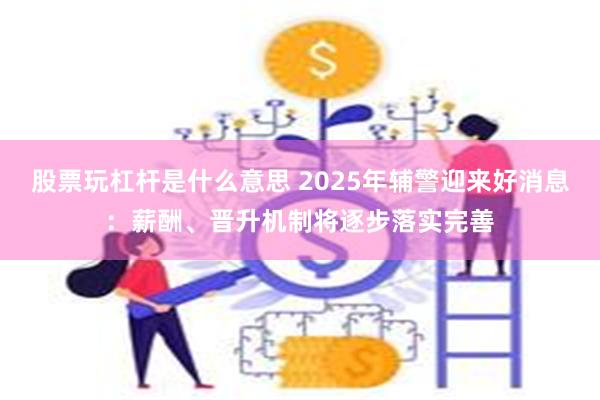 $
股票玩杠杆是什么意思 2025年辅警迎来好消息：薪酬、晋升机制将逐步落实完善
$
$